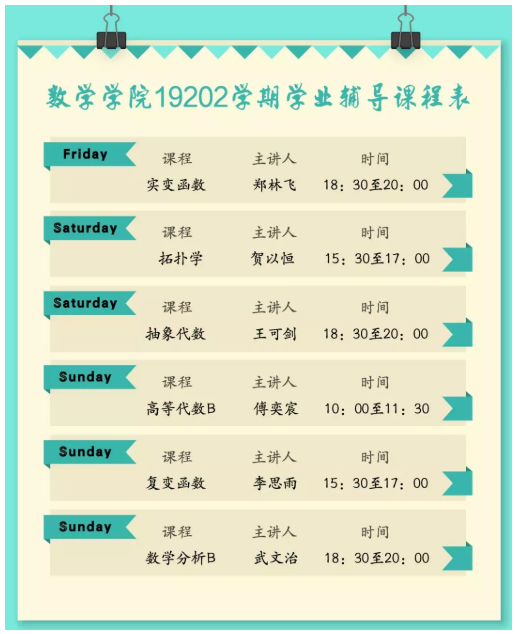 数学学院19202学期学业辅导课程表

Friday
课程 主讲人 时间
实变函数 郑林飞 18：30至20：00

Saturday
课程 主讲人 时间
拓扑学 贺以恒 15：30至17：00

Saturday
课程 主讲人 时间
抽象代数 王可剑 18：30至20：00

Sunday
课程 主讲人 时间
高等代数B 傅奕宸 10：00至11：30

Sunday
课程 主讲人 时间
复变函数 李思雨 15：30至17：00

Sunday
课程 主讲人 时间
数学分析B 武文治 18：30至20：00